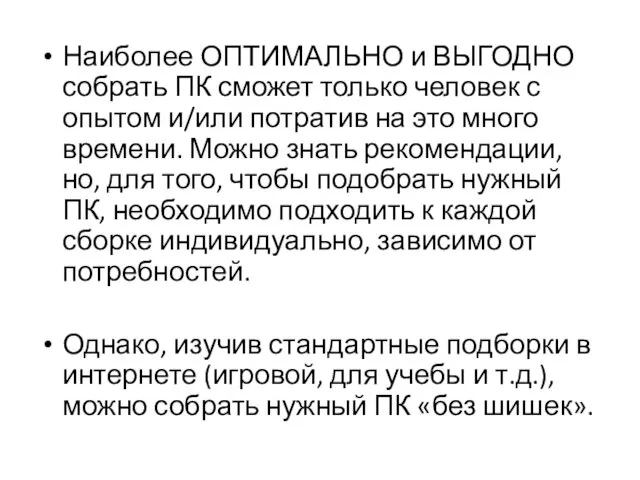 • Наиболее ОПТИМАЛЬНО и ВЫГОДНО собрать ПК сможет только человек с опытом и/или потратив на это много времени. Можно знать рекомендации, но, для того, чтобы подобрать нужный ПК, необходимо подходить к каждой сборке индивидуально, зависимо от потребностей.

• Однако, изучив стандартные подборки в интернете (игровой, для учебы и т.д.), можно собрать нужный ПК «без шишек».